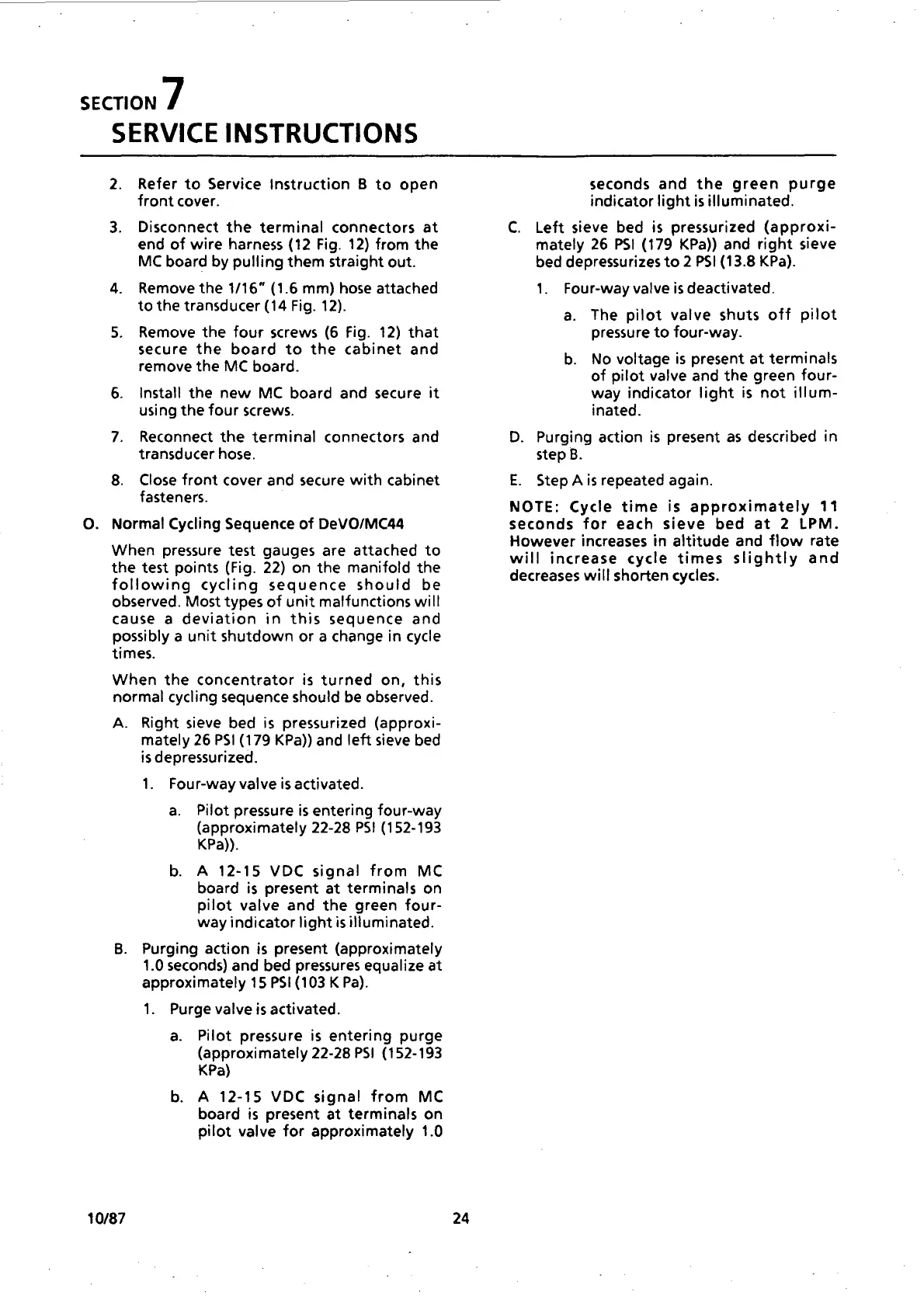 SECTION 7
SERVICE INSTRUCTIONS

2. Refer to Service Instruction B to open front cover.

3. Disconnect the terminal connectors at end of wire harness (12 Fig. 12) from the MC board by pulling them straight out.

4. Remove the 1/16" (1.6 mm) hose attached to the transducer (14 Fig. 12).

5. Remove the four screws (6 Fig. 12) that secure the board to the cabinet and remove the MC board.

6. Install the new MC board and secure it using the four screws.

7. Reconnect the terminal connectors and transducer hose.

8. Close front cover and secure with cabinet fasteners.

O. Normal Cycling Sequence of DeVO/MC44

When pressure test gauges are attached to the test points (Fig. 22) on the manifold the following cycling sequence should be observed. Most types of unit malfunctions will cause a deviation in this sequence and possibly a unit shutdown or a change in cycle times.

When the concentrator is turned on, this normal cycling sequence should be observed.

A. Right sieve bed is pressurized (approximately 26 PSI (179 KPa)) and left sieve bed is depressurized.

1. Four-way valve is activated.

a. Pilot pressure is entering four-way (approximately 22-28 PSI (152-193 KPa)).

b. A 12-15 VDC signal from MC board is present at terminals on pilot valve and the green four-way indicator light is illuminated.

B. Purging action is present (approximately 1.0 seconds) and bed pressures equalize at approximately 15 PSI (103 K Pa).

1. Purge valve is activated.

a. Pilot pressure is entering purge (approximately 22-28 PSI (152-193 KPa)

b. A 12-15 VDC signal from MC board is present at terminals on pilot valve for approximately 1.0 seconds and the green purge indicator light is illuminated.

C. Left sieve bed is pressurized (approximately 26 PSI (179 KPa)) and right sieve bed depressurizes to 2 PSI (13.8 KPa).

1. Four-way valve is deactivated.

a. The pilot valve shuts off pilot pressure to four-way.

b. No voltage is present at terminals of pilot valve and the green four-way indicator light is not illuminated.

D. Purging action is present as described in step B.

E. Step A is repeated again.

NOTE: Cycle time is approximately 11 seconds for each sieve bed at 2 LPM. However increases in altitude and flow rate will increase cycle times slightly and decreases will shorten cycles.

10/87 24